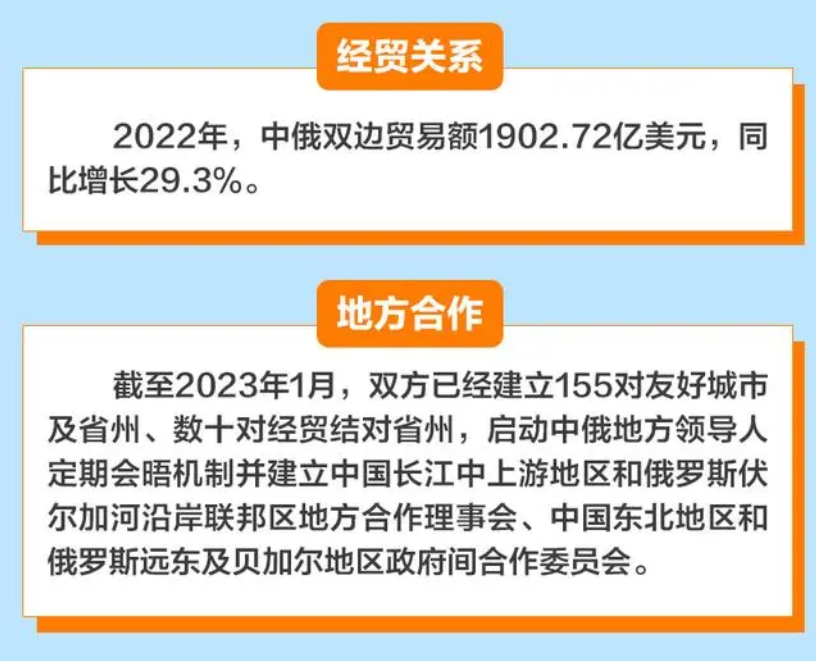 经贸关系

2022年，中俄双边贸易额1902.72亿美元，同比增长29.3%。

地方合作

截至2023年1月，双方已经建立155对友好城市及省州、数十对经贸结对省州，启动中俄地方领导人定期会晤机制并建立中国长江中上游地区和俄罗斯伏尔加河沿岸联邦区地方合作理事会、中国东北地区和俄罗斯远东及贝加尔地区政府间合作委员会。